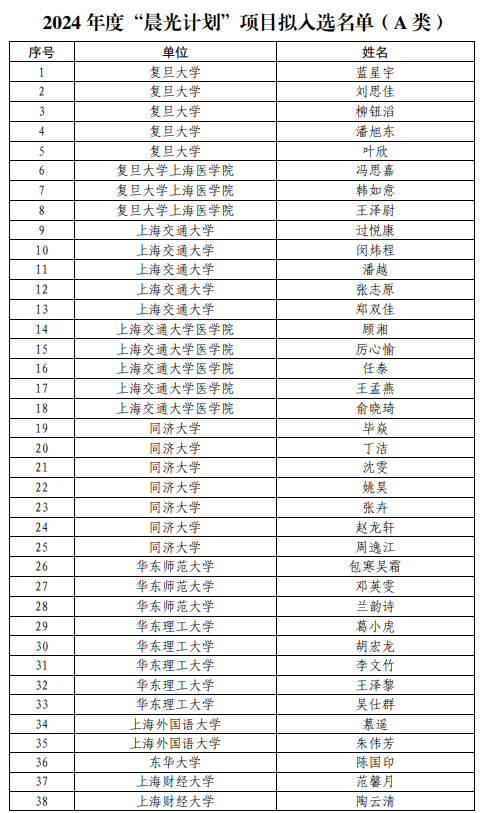 2024 年度“晨光计划”项目拟入选名单（A 类）

| 序号 | 单位 | 姓名 |
|---|---|---|
| 1 | 复旦大学 | 蓝星宇 |
| 2 | 复旦大学 | 刘思佳 |
| 3 | 复旦大学 | 柳钮滔 |
| 4 | 复旦大学 | 潘旭东 |
| 5 | 复旦大学 | 叶欣 |
| 6 | 复旦大学上海医学院 | 冯思嘉 |
| 7 | 复旦大学上海医学院 | 韩如意 |
| 8 | 复旦大学上海医学院 | 王泽尉 |
| 9 | 上海交通大学 | 过悦康 |
| 10 | 上海交通大学 | 闵炜程 |
| 11 | 上海交通大学 | 潘越 |
| 12 | 上海交通大学 | 张志原 |
| 13 | 上海交通大学 | 郑双佳 |
| 14 | 上海交通大学医学院 | 顾湘 |
| 15 | 上海交通大学医学院 | 厉心愉 |
| 16 | 上海交通大学医学院 | 任泰 |
| 17 | 上海交通大学医学院 | 王孟燕 |
| 18 | 上海交通大学医学院 | 俞晓琦 |
| 19 | 同济大学 | 毕焱 |
| 20 | 同济大学 | 丁洁 |
| 21 | 同济大学 | 沈雯 |
| 22 | 同济大学 | 姚昊 |
| 23 | 同济大学 | 张卉 |
| 24 | 同济大学 | 赵龙轩 |
| 25 | 同济大学 | 周逸江 |
| 26 | 华东师范大学 | 包寒吴霜 |
| 27 | 华东师范大学 | 邓英雯 |
| 28 | 华东师范大学 | 兰韵诗 |
| 29 | 华东理工大学 | 葛小虎 |
| 30 | 华东理工大学 | 胡宏龙 |
| 31 | 华东理工大学 | 李文竹 |
| 32 | 华东理工大学 | 王泽黎 |
| 33 | 华东理工大学 | 吴仕群 |
| 34 | 上海外国语大学 | 慕遥 |
| 35 | 上海外国语大学 | 朱伟芳 |
| 36 | 东华大学 | 陈国印 |
| 37 | 上海财经大学 | 范馨月 |
| 38 | 上海财经大学 | 陶云清 |